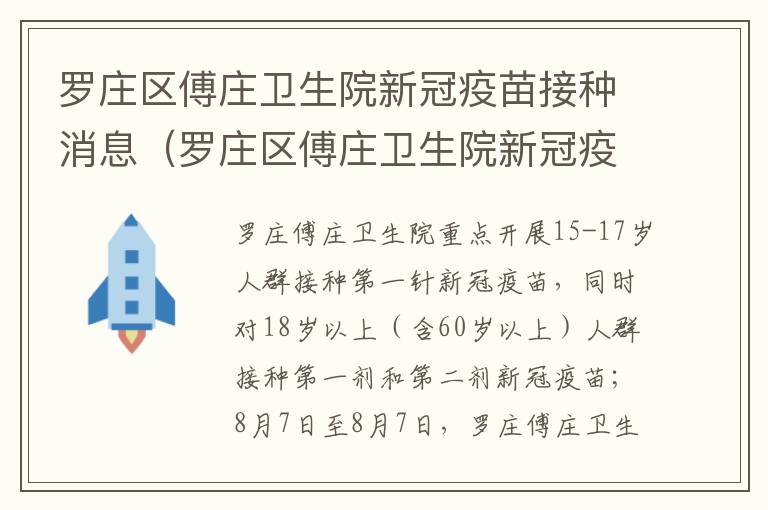 罗庄区傅庄卫生院新冠疫苗接种消息（罗庄区傅庄卫生院新冠疫

罗庄傅庄卫生院重点开展15-17岁人群接种第一针新冠疫苗，同时对18岁以上（含60岁以上）人群接种第一剂和第二剂新冠疫苗；8月7日至8月7日，罗庄傅庄卫生